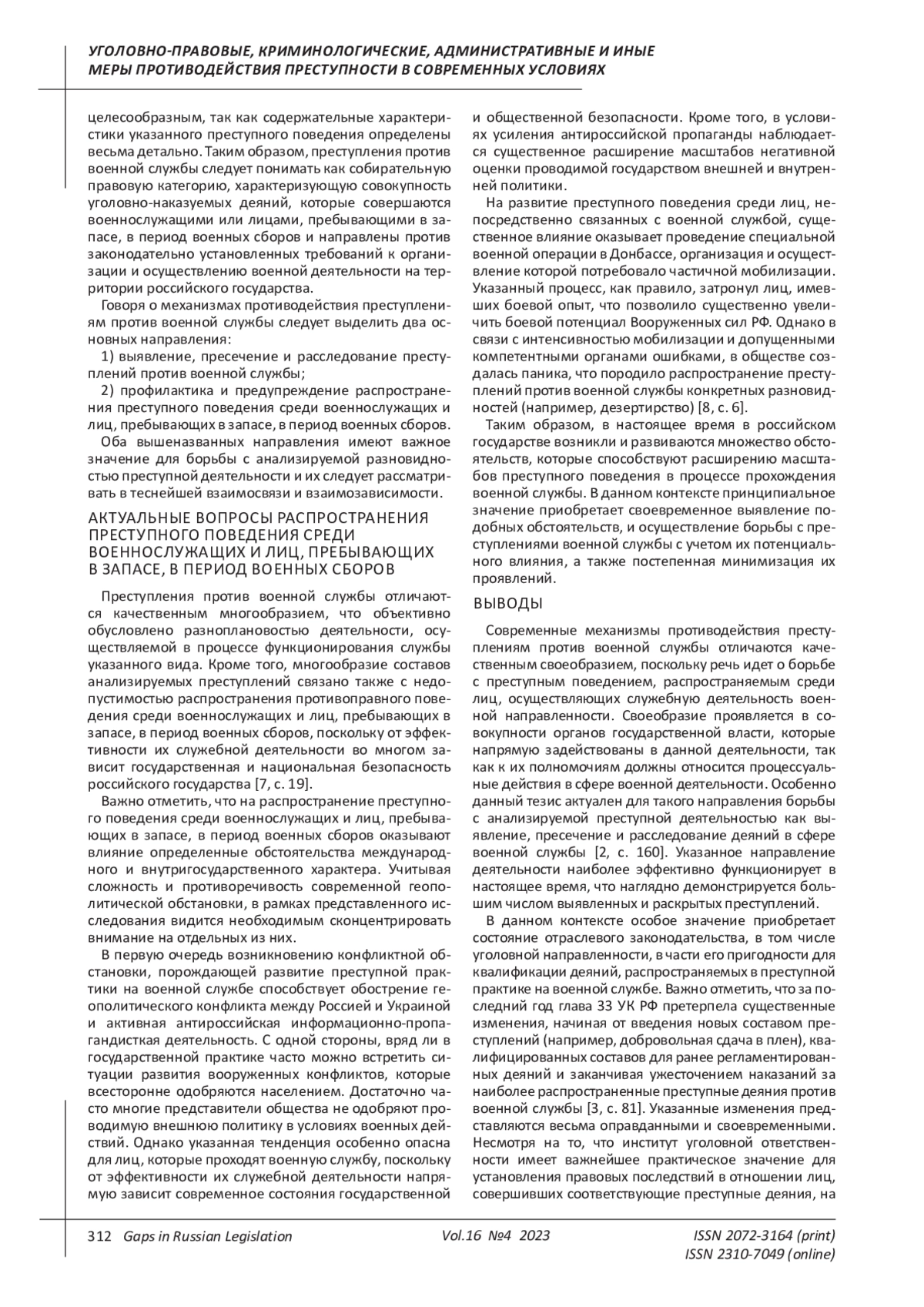 УГОЛОВНО-ПРАВОВЫЕ, КРИМИНОЛОГИЧЕСКИЕ, АДМИНИСТРАТИВНЫЕ И ИНЫЕ МЕРЫ ПРОТИВОДЕЙСТВИЯ ПРЕСТУПНОСТИ В СОВРЕМЕННЫХ УСЛОВИЯХ

целесообразным, так как содержательные характеристики указанного преступного поведения определены весьма детально. Таким образом, преступления против военной службы следует понимать как собирательную правовую категорию, характеризующую совокупность уголовно-наказуемых деяний, которые совершаются военнослужащими или лицами, пребывающими в запасе, в период военных сборов и направлены против законодательно установленных требований к организации и осуществлению военной деятельности на территории российского государства.

Говоря о механизмах противодействия преступлениям против военной службы следует выделить два основных направления:

1) выявление, пресечение и расследование преступлений против военной службы;

2) профилактика и предупреждение распространения преступного поведения среди военнослужащих и лиц, пребывающих в запасе, в период военных сборов.

Оба вышеназванных направления имеют важное значение для борьбы с анализируемой разновидностью преступной деятельности и их следует рассматривать в теснейшей взаимосвязи и взаимозависимости.

АКТУАЛЬНЫЕ ВОПРОСЫ РАСПРОСТРАНЕНИЯ ПРЕСТУПНОГО ПОВЕДЕНИЯ СРЕДИ ВОЕННОСЛУЖАЩИХ И ЛИЦ, ПРЕБЫВАЮЩИХ В ЗАПАСЕ, В ПЕРИОД ВОЕННЫХ СБОРОВ

Преступления против военной службы отличаются качественным многообразием, что объективно обусловлено разноплановостью деятельности, осуществляемой в процессе функционирования службы указанного вида. Кроме того, многообразие составов анализируемых преступлений связано также с недопустимостью распространения противоправного поведения среди военнослужащих и лиц, пребывающих в запасе, в период военных сборов, поскольку от эффективности их служебной деятельности во многом зависит государственная и национальная безопасность российского государства [7, с. 19].

Важно отметить, что на распространение преступного поведения среди военнослужащих и лиц, пребывающих в запасе, в период военных сборов оказывают влияние определенные обстоятельства международного и внутригосударственного характера. Учитывая сложность и противоречивость современной геополитической обстановки, в рамках представленного исследования видится необходимым сконцентрировать внимание на отдельных из них.

В первую очередь возникновению конфликтной обстановки, порождающей развитие преступной практики на военной службе способствует обострение геополитического конфликта между Россией и Украиной и активная антироссийская информационно-пропагандистская деятельность. С одной стороны, вряд ли в государственной практике часто можно встретить ситуации развития вооруженных конфликтов, которые всесторонне одобряются населением. Достаточно часто многие представители общества не одобряют проводимую внешнюю политику в условиях военных действий. Однако указанная тенденция особенно опасна для лиц, которые проходят военную службу, поскольку от эффективности их служебной деятельности напрямую зависит современное состояния государственной и общественной безопасности. Кроме того, в условиях усиления антироссийской пропаганды наблюдается существенное расширение масштабов негативной оценки проводимой государством внешней и внутренней политики.

На развитие преступного поведения среди лиц, непосредственно связанных с военной службой, существенное влияние оказывает проведение специальной военной операции в Донбассе, организация и осуществление которой потребовало частичной мобилизации. Указанный процесс, как правило, затронул лиц, имевших боевой опыт, что позволило существенно увеличить боевой потенциал Вооруженных сил РФ. Однако в связи с интенсивностью мобилизации и допущенными компетентными органами ошибками, в обществе создалась паника, что породило распространение преступлений против военной службы конкретных разновидностей (например, дезертирство) [8, с. 6].

Таким образом, в настоящее время в российском государстве возникли и развиваются множество обстоятельств, которые способствуют расширению масштабов преступного поведения в процессе прохождения военной службы. В данном контексте принципиальное значение приобретает своевременное выявление подобных обстоятельств, и осуществление борьбы с преступлениями военной службы с учетом их потенциального влияния, а также постепенная минимизация их проявлений.

ВЫВОДЫ

Современные механизмы противодействия преступлениям против военной службы отличаются качественным своеобразием, поскольку речь идет о борьбе с преступным поведением, распространяемым среди лиц, осуществляющих служебную деятельность военной направленности. Своеобразие проявляется в совокупности органов государственной власти, которые напрямую задействованы в данной деятельности, так как к их полномочиям должны относится процессуальные действия в сфере военной деятельности. Особенно данный тезис актуален для такого направления борьбы с анализируемой преступной деятельностью как выявление, пресечение и расследование деяний в сфере военной службы [2, с. 160]. Указанное направление деятельности наиболее эффективно функционирует в настоящее время, что наглядно демонстрируется большим числом выявленных и раскрытых преступлений.

В данном контексте особое значение приобретает состояние отраслевого законодательства, в том числе уголовной направленности, в части его пригодности для квалификации деяний, распространяемых в преступной практике на военной службе. Важно отметить, что за последний год глава 33 УК РФ претерпела существенные изменения, начиная от введения новых составом преступлений (например, добровольная сдача в плен), квалифицированных составов для ранее регламентированных деяний и заканчивая ужесточением наказаний за наиболее распространенные преступные деяния против военной службы [3, с. 81]. Указанные изменения представляются весьма оправданными и своевременными. Несмотря на то, что институт уголовной ответственности имеет важнейшее практическое значение для установления правовых последствий в отношении лиц, совершивших соответствующие преступные деяния, на

312 Gaps in Russian Legislation Vol.16 №4 2023 ISSN 2072-3164 (print) ISSN 2310-7049 (online)